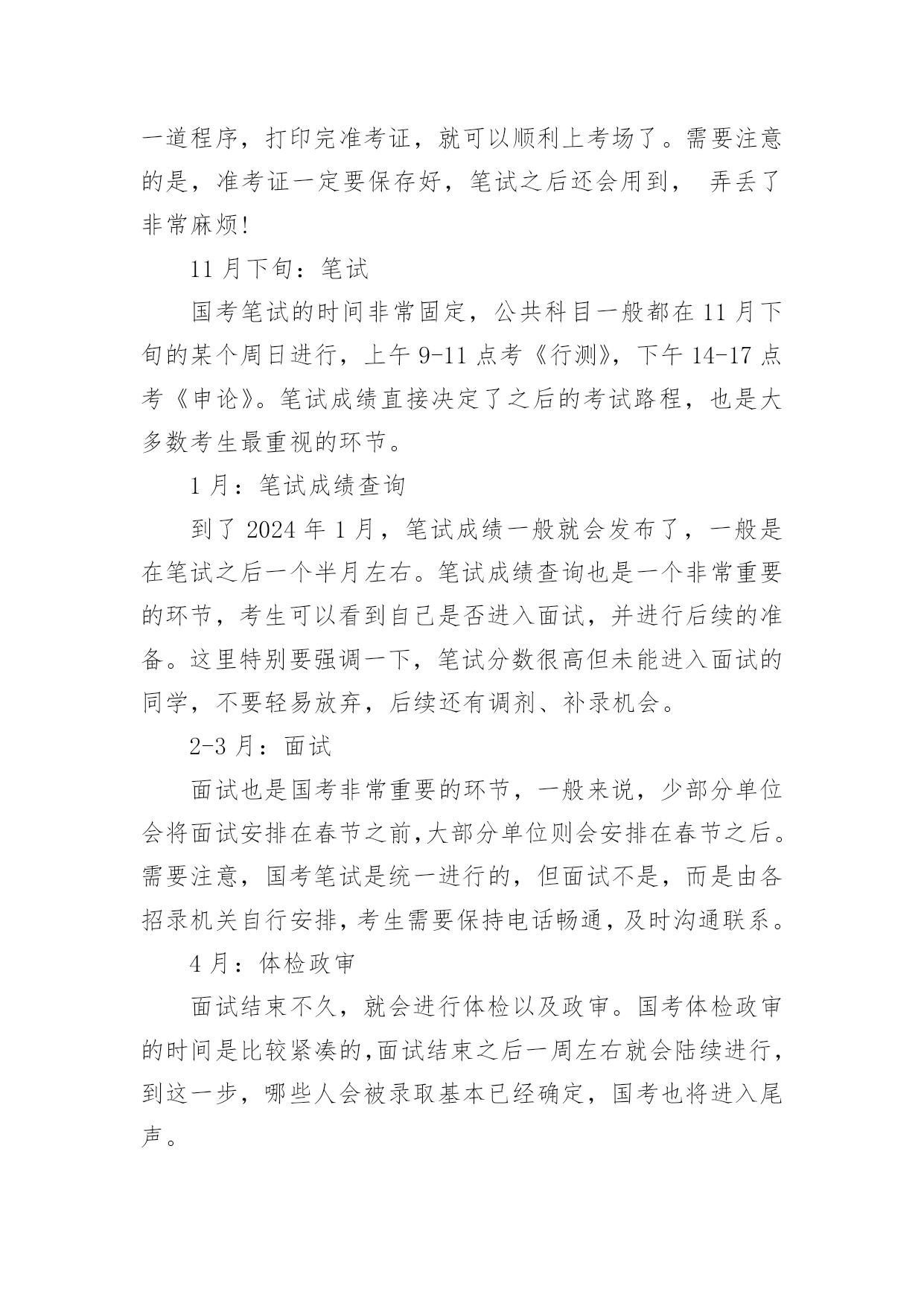 一道程序，打印完准考证，就可以顺利上考场了。需要注意的是，准考证一定要保存好，笔试之后还会用到， 弄丢了非常麻烦!

11 月下旬：笔试

国考笔试的时间非常固定，公共科目一般都在 11 月下旬的某个周日进行，上午 9-11 点考《行测》，下午 14-17 点考《申论》。笔试成绩直接决定了之后的考试路程，也是大多数考生最重视的环节。

1 月：笔试成绩查询

到了 2024 年 1 月，笔试成绩一般就会发布了，一般是在笔试之后一个半月左右。笔试成绩查询也是一个非常重要的环节，考生可以看到自己是否进入面试，并进行后续的准备。这里特别要强调一下，笔试分数很高但未能进入面试的同学，不要轻易放弃，后续还有调剂、补录机会。

2-3 月：面试

面试也是国考非常重要的环节，一般来说，少部分单位会将面试安排在春节之前,大部分单位则会安排在春节之后。需要注意，国考笔试是统一进行的，但面试不是，而是由各招录机关自行安排，考生需要保持电话畅通，及时沟通联系。

4 月：体检政审

面试结束不久，就会进行体检以及政审。国考体检政审的时间是比较紧凑的,面试结束之后一周左右就会陆续进行，到这一步，哪些人会被录取基本已经确定，国考也将进入尾声。